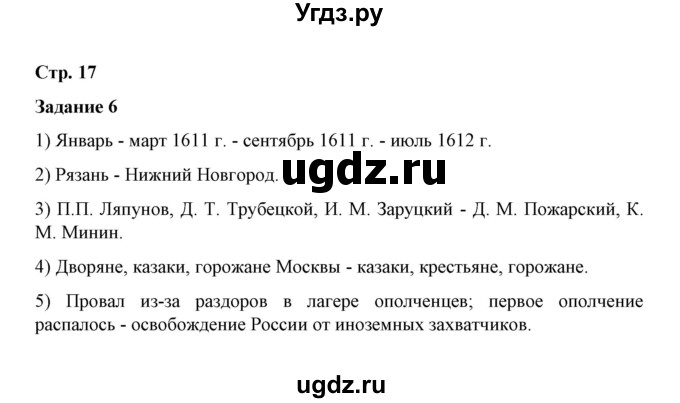 Угдз.ру

Стр. 17

Задание 6

1) Январь - март 1611 г. - сентябрь 1611 г. - июль 1612 г.

2) Рязань - Нижний Новгород.

ugdz.ru

3) П.П. Ляпунов, Д. Т. Трубецкой, И. М. Заруцкий - Д. М. Пожарский, К. М. Минин.

4) Дворяне, казаки, горожане Москвы - казаки, крестьяне, горожане.

5) Провал из-за раздоров в лагере ополченцев; первое ополчение распалось - освобождение России от иноземных захватчиков.

ugdz.ru